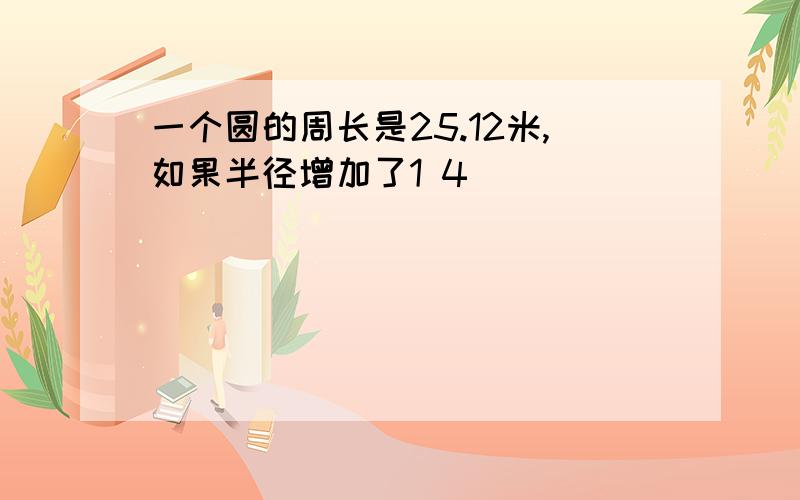 一个圆的周长是25.12米,如果半径增加了1 4